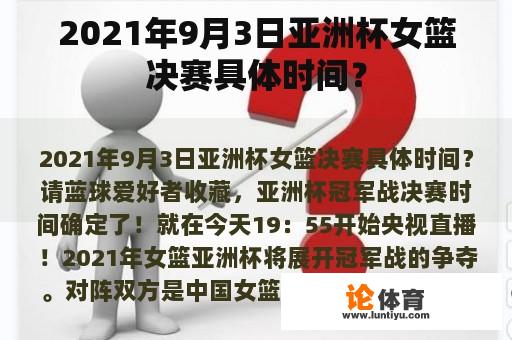 2021年9月3日亚洲杯女篮决赛具体时间？

2021年9月3日亚洲杯女篮决赛具体时间？请蓝球爱好者收藏，亚洲杯冠军战决赛时间确定了！就在今天19：55开始央视直播！2021年女篮亚洲杯将展开冠军战的争夺。对阵双方是中国女篮

论体育
www.luntiyu.com